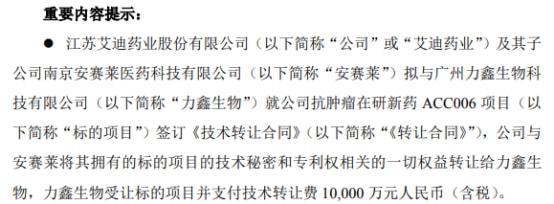 重要内容提示：

● 江苏艾迪药业股份有限公司（以下简称“公司”或“艾迪药业”）及其子公司南京安赛莱医药科技有限公司（以下简称“安赛莱”）拟与广州力鑫生物科技有限公司（以下简称“力鑫生物”）就公司抗肿瘤在研新药 ACC006 项目（以下简称“标的项目”）签订《技术转让合同》（以下简称“《转让合同》”），公司与安赛莱将其拥有的标的项目的技术秘密和专利权相关的一切权益转让给力鑫生物，力鑫生物受让标的项目并支付技术转让费 10,000 万元人民币（含税）。